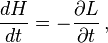 $\frac{dH}{dt} = -\frac{\partial L}{\partial t}$ ,